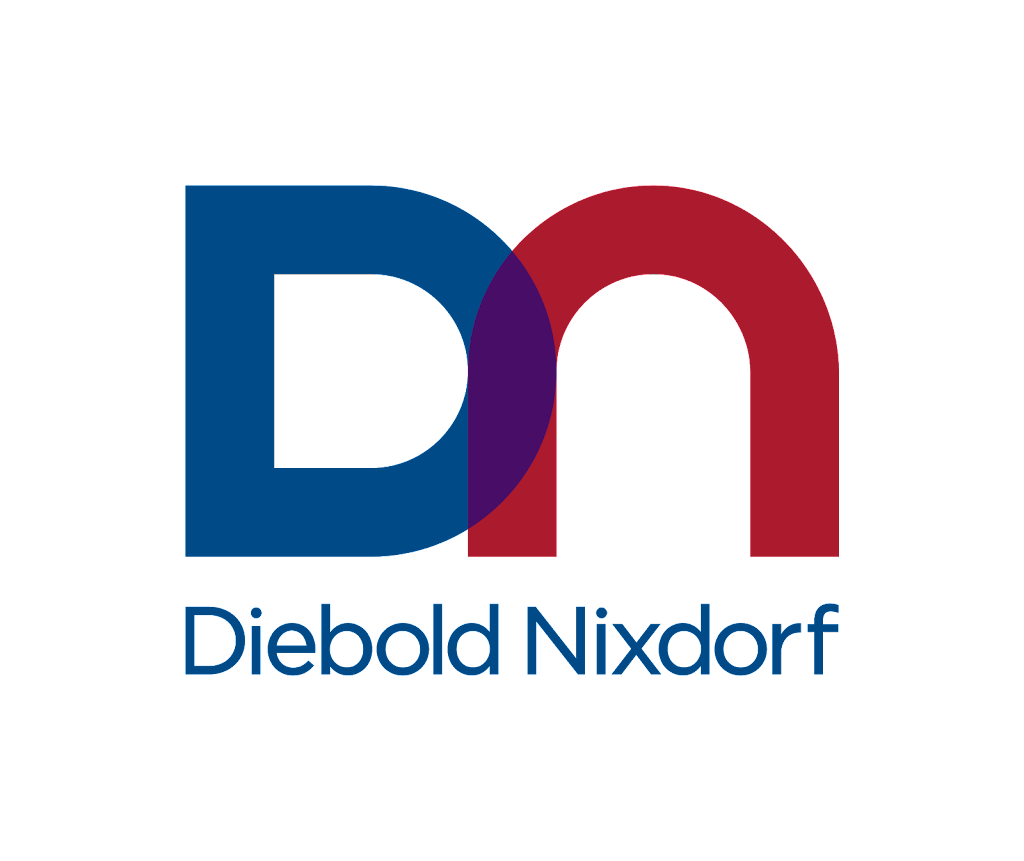 Dn
Diebold Nixdorf